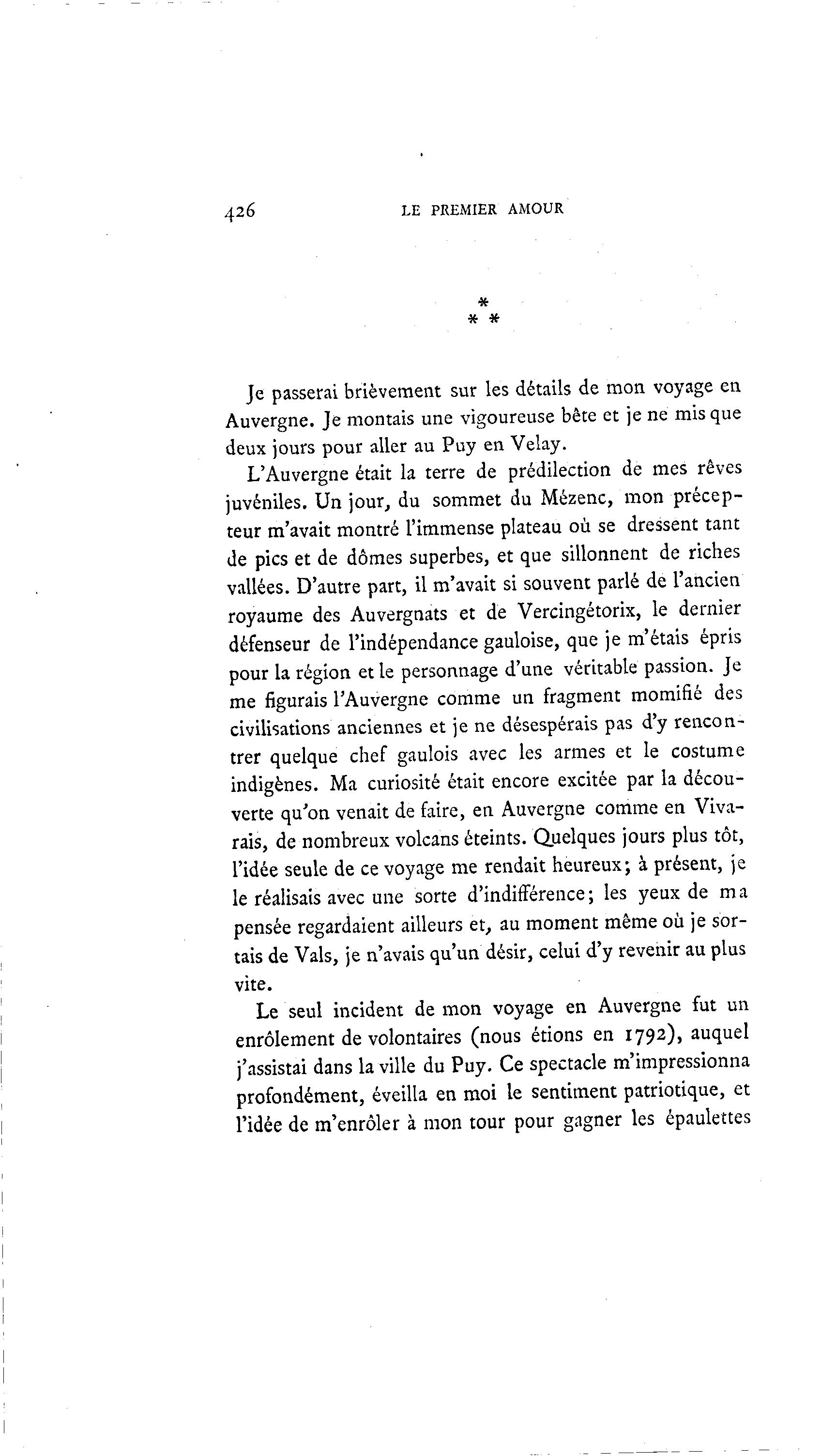 426 LE PREMIER AMOUR

\*
\* \*

Je passerai brièvement sur les détails de mon voyage en Auvergne. Je montais une vigoureuse bête et je ne mis que deux jours pour aller au Puy en Velay.

L'Auvergne était la terre de prédilection de mes rêves juvéniles. Un jour, du sommet du Mézenc, mon précepteur m'avait montré l'immense plateau où se dressent tant de pics et de dômes superbes, et que sillonnent de riches vallées. D'autre part, il m'avait si souvent parlé de l'ancien royaume des Auvergnats et de Vercingétorix, le dernier défenseur de l'indépendance gauloise, que je m'étais épris pour la région et le personnage d'une véritable passion. Je me figurais l'Auvergne comme un fragment momifié des civilisations anciennes et je ne désespérais pas d'y rencontrer quelque chef gaulois avec les armes et le costume indigènes. Ma curiosité était encore excitée par la découverte qu'on venait de faire, en Auvergne comme en Vivarais, de nombreux volcans éteints. Quelques jours plus tôt, l'idée seule de ce voyage me rendait heureux; à présent, je le réalisais avec une sorte d'indifférence; les yeux de ma pensée regardaient ailleurs et, au moment même où je sortais de Vals, je n'avais qu'un désir, celui d'y revenir au plus vite.

Le seul incident de mon voyage en Auvergne fut un enrôlement de volontaires (nous étions en 1792), auquel j'assistai dans la ville du Puy. Ce spectacle m'impressionna profondément, éveilla en moi le sentiment patriotique, et l'idée de m'enrôler à mon tour pour gagner les épaulettes